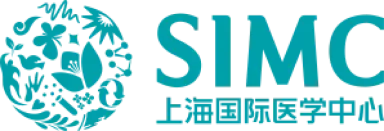 SIMC
上海国际医学中心